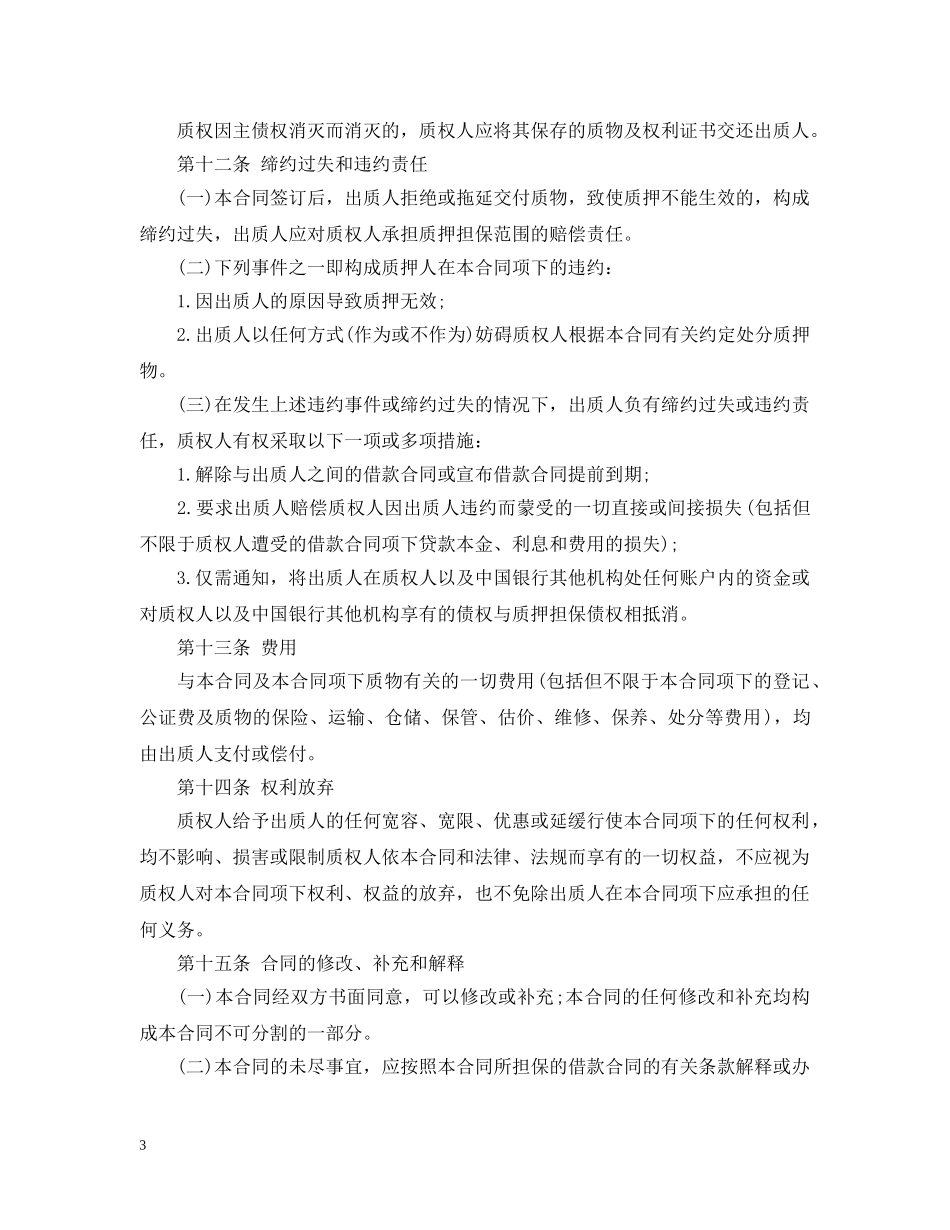 质权因主债权消灭而消灭的，质权人应将其保存的质物及权利证书交还出质人。

第十二条 缔约过失和违约责任

(一)本合同签订后，出质人拒绝或拖延交付质物，致使质押不能生效的，构成缔约过失，出质人应对质权人承担质押担保范围的赔偿责任。

(二)下列事件之一即构成质押人在本合同项下的违约：

1.因出质人的原因导致质押无效;

2.出质人以任何方式(作为或不作为)妨碍质权人根据本合同有关约定处分质押物。

(三)在发生上述违约事件或缔约过失的情况下，出质人负有缔约过失或违约责任，质权人有权采取以下一项或多项措施：

1.解除与出质人之间的借款合同或宣布借款合同提前到期;

2.要求出质人赔偿质权人因出质人违约而蒙受的一切直接或间接损失(包括但不限于质权人遭受的借款合同项下贷款本金、利息和费用的损失);

3.仅需通知，将出质人在质权人以及中国银行其他机构处任何账户内的资金或对质权人以及中国银行其他机构享有的债权与质押担保债权相抵消。

第十三条 费用

与本合同及本合同项下质物有关的一切费用(包括但不限于本合同项下的登记、公证费及质物的保险、运输、仓储、保管、估价、维修、保养、处分等费用)，均由出质人支付或偿付。

第十四条 权利放弃

质权人给予出质人的任何宽容、宽限、优惠或延缓行使本合同项下的任何权利，均不影响、损害或限制质权人依本合同和法律、法规而享有的一切权益，不应视为质权人对本合同项下权利、权益的放弃，也不免除出质人在本合同项下应承担的任何义务。

第十五条 合同的修改、补充和解释

(一)本合同经双方书面同意，可以修改或补充;本合同的任何修改和补充均构成本合同不可分割的一部分。

(二)本合同的未尽事宜，应按照本合同所担保的借款合同的有关条款解释或办

3